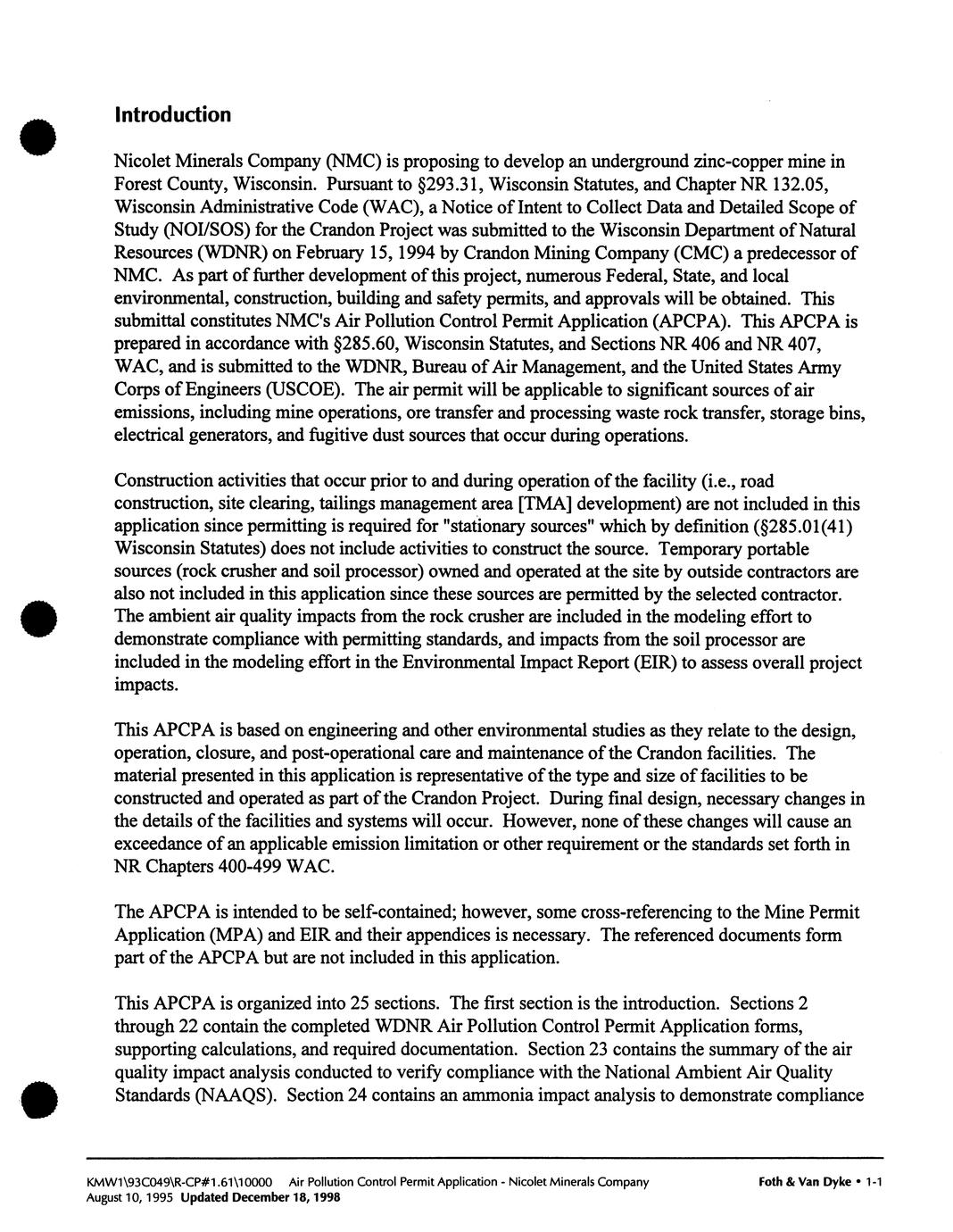 Introduction

Nicolet Minerals Company (NMC) is proposing to develop an underground zinc-copper mine in Forest County, Wisconsin. Pursuant to §293.31, Wisconsin Statutes, and Chapter NR 132.05, Wisconsin Administrative Code (WAC), a Notice of Intent to Collect Data and Detailed Scope of Study (NOI/SOS) for the Crandon Project was submitted to the Wisconsin Department of Natural Resources (WDNR) on February 15, 1994 by Crandon Mining Company (CMC) a predecessor of NMC. As part of further development of this project, numerous Federal, State, and local environmental, construction, building and safety permits, and approvals will be obtained. This submittal constitutes NMC's Air Pollution Control Permit Application (APCPA). This APCPA is prepared in accordance with §285.60, Wisconsin Statutes, and Sections NR 406 and NR 407, WAC, and is submitted to the WDNR, Bureau of Air Management, and the United States Army Corps of Engineers (USCOE). The air permit will be applicable to significant sources of air emissions, including mine operations, ore transfer and processing waste rock transfer, storage bins, electrical generators, and fugitive dust sources that occur during operations.

Construction activities that occur prior to and during operation of the facility (i.e., road construction, site clearing, tailings management area [TMA] development) are not included in this application since permitting is required for "stationary sources" which by definition (§285.01(41) Wisconsin Statutes) does not include activities to construct the source. Temporary portable sources (rock crusher and soil processor) owned and operated at the site by outside contractors are also not included in this application since these sources are permitted by the selected contractor. The ambient air quality impacts from the rock crusher are included in the modeling effort to demonstrate compliance with permitting standards, and impacts from the soil processor are included in the modeling effort in the Environmental Impact Report (EIR) to assess overall project impacts.

This APCPA is based on engineering and other environmental studies as they relate to the design, operation, closure, and post-operational care and maintenance of the Crandon facilities. The material presented in this application is representative of the type and size of facilities to be constructed and operated as part of the Crandon Project. During final design, necessary changes in the details of the facilities and systems will occur. However, none of these changes will cause an exceedance of an applicable emission limitation or other requirement or the standards set forth in NR Chapters 400-499 WAC.

The APCPA is intended to be self-contained; however, some cross-referencing to the Mine Permit Application (MPA) and EIR and their appendices is necessary. The referenced documents form part of the APCPA but are not included in this application.

This APCPA is organized into 25 sections. The first section is the introduction. Sections 2 through 22 contain the completed WDNR Air Pollution Control Permit Application forms, supporting calculations, and required documentation. Section 23 contains the summary of the air quality impact analysis conducted to verify compliance with the National Ambient Air Quality Standards (NAAQS). Section 24 contains an ammonia impact analysis to demonstrate compliance

KMW1\93C049\R-CP#1.61\10000 Air Pollution Control Permit Application - Nicolet Minerals Company Foth & Van Dyke • 1-1
August 10, 1995 Updated December 18, 1998